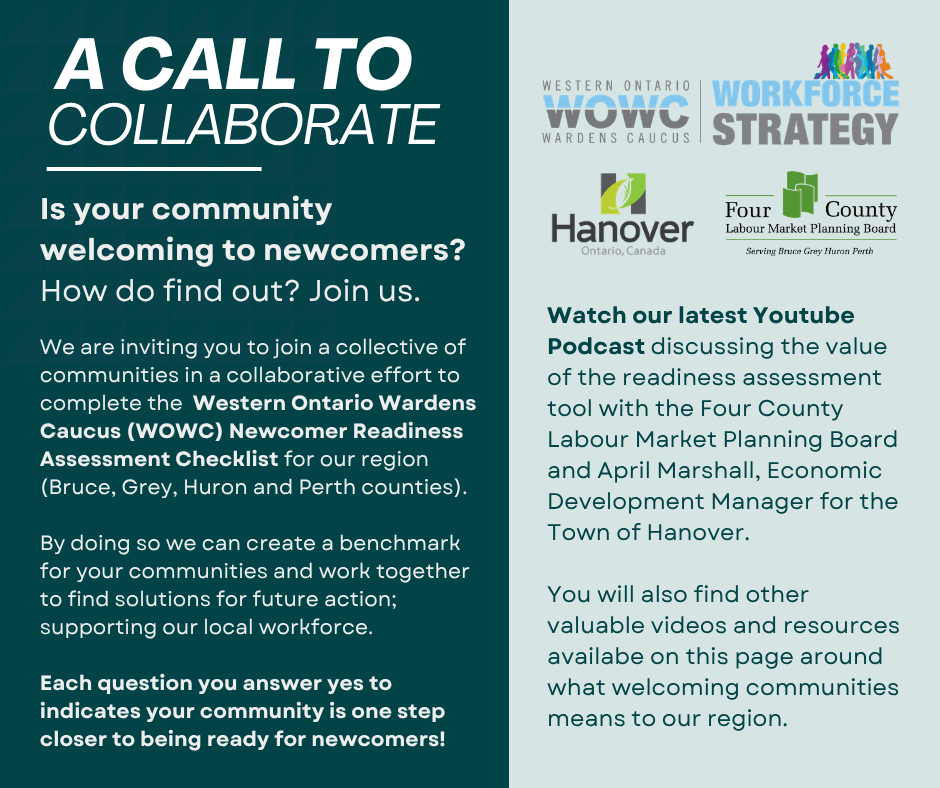 A CALL TO
COLLABORATE

Is your community welcoming to newcomers?
How do find out? Join us.

We are inviting you to join a collective of communities in a collaborative effort to complete the Western Ontario Wardens Caucus (WOWC) Newcomer Readiness Assessment Checklist for our region (Bruce, Grey, Huron and Perth counties).

By doing so we can create a benchmark for your communities and work together to find solutions for future action; supporting our local workforce.

Each question you answer yes to indicates your community is one step closer to being ready for newcomers!

WESTERN ONTARIO
WOWC
WARDENS CAUCUS
WORKFORCE
STRATEGY

Hanover
Ontario, Canada

Four County
Labour Market Planning Board
Serving Bruce Grey Huron Perth

Watch our latest Youtube Podcast discussing the value of the readiness assessment tool with the Four County Labour Market Planning Board and April Marshall, Economic Development Manager for the Town of Hanover.

You will also find other valuable videos and resources availabe on this page around what welcoming communities means to our region.